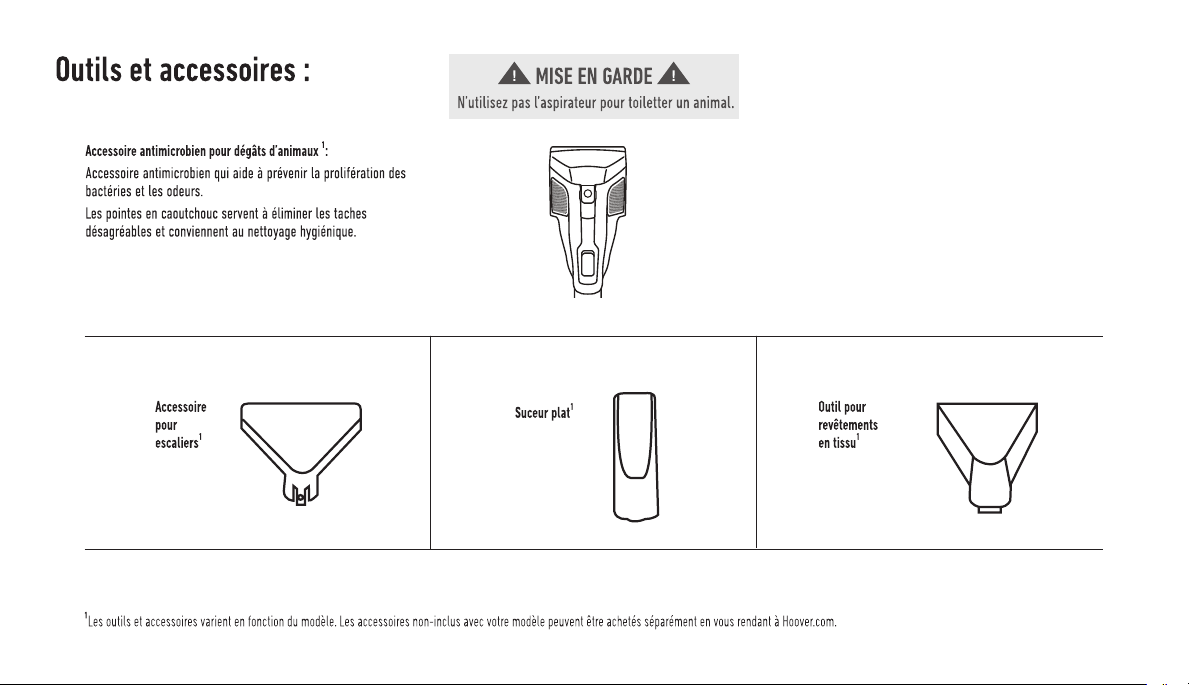 Outils et accessoires :

MISE EN GARDE
N'utilisez pas l'aspirateur pour toiletter un animal.

Accessoire antimicrobien pour dégâts d'animaux $^{1}$:

Accessoire antimicrobien qui aide à prévenir la prolifération des bactéries et les odeurs.

Les pointes en caoutchouc servent à éliminer les taches désagréables et conviennent au nettoyage hygiénique.

Accessoire
pour
escaliers$^{1}$

Suceur plat$^{1}$

Outil pour
revêtements
en tissu$^{1}$

$^{1}$Les outils et accessoires varient en fonction du modèle. Les accessoires non-inclus avec votre modèle peuvent être achetés séparément en vous rendant à Hoover.com.